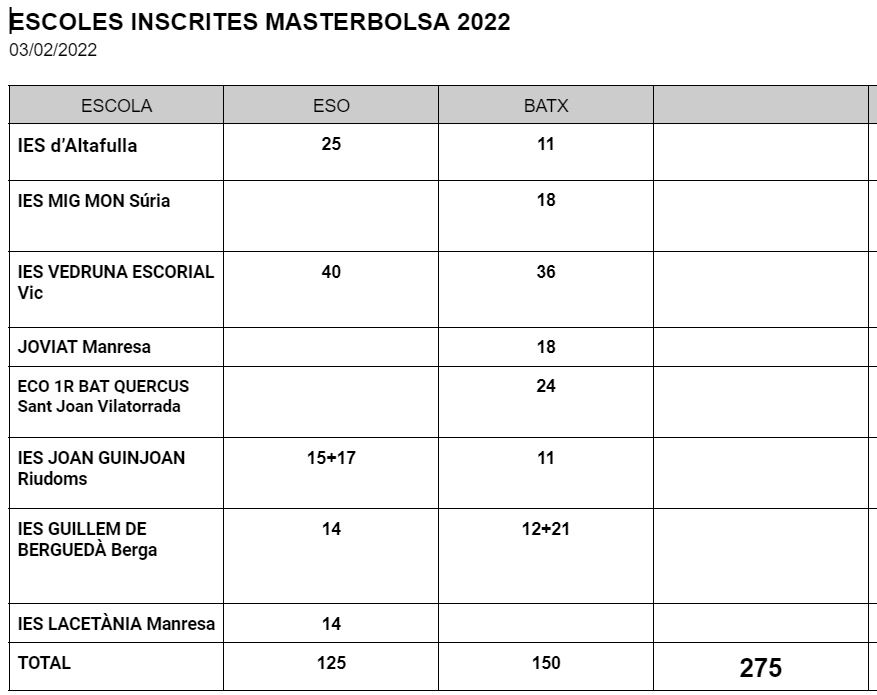 ESCOLES INSCRITES MASTERBOLSA 2022
03/02/2022

| ESCOLA | ESO | BATX | |
|---|---|---|---|
| IES d'Altafulla | 25 | 11 | |
| IES MIG MON Súria | | 18 | |
| IES VEDRUNA ESCORIAL Vic | 40 | 36 | |
| JOVIAT Manresa | | 18 | |
| ECO 1R BAT QUERCUS Sant Joan Vilatorrada | | 24 | |
| IES JOAN GUINJOAN Riudoms | 15+17 | 11 | |
| IES GUILLEM DE BERGUEDÀ Berga | 14 | 12+21 | |
| IES LACETÀNIA Manresa | 14 | | |
| TOTAL | 125 | 150 | 275 |